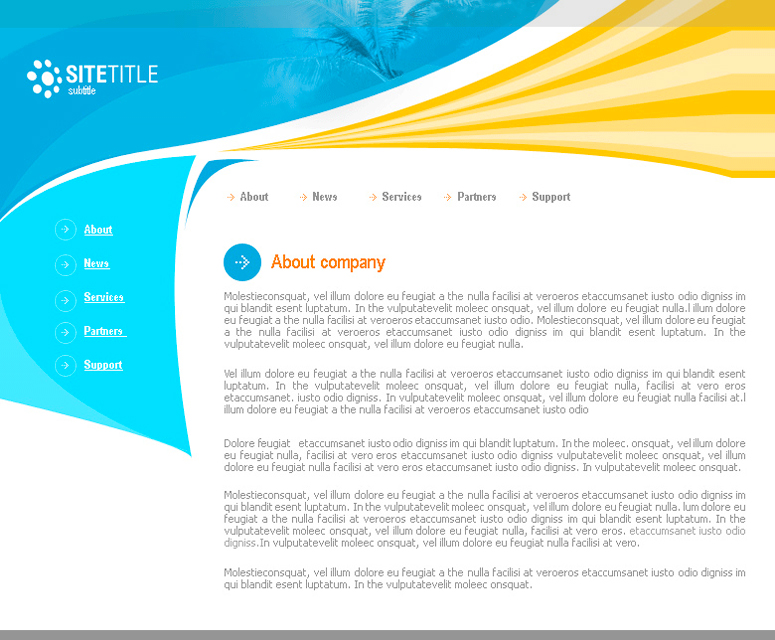 SITETITLE
subtitle

About
News
Services
Partners
Support

About
News
Services
Partners
Support

About company

Molestieconsquat, vel illum dolore eu feugiat a the nulla facilisi at veroeros etaccumsanet iusto odio digniss im qui blandit esent luptatum. In the vulputatevelit moleec onsquat, vel illum dolore eu feugiat nulla.l illum dolore eu feugiat a the nulla facilisi at veroeros etaccumsanet iusto odio. Molestieconsquat, vel illum dolore eu feugiat a the nulla facilisi at veroeros etaccumsanet iusto odio digniss im qui blandit esent luptatum. In the vulputatevelit moleec onsquat, vel illum dolore eu feugiat nulla.

Vel illum dolore eu feugiat a the nulla facilisi at veroeros etaccumsanet iusto odio digniss im qui blandit esent luptatum. In the vulputatevelit moleec onsquat, vel illum dolore eu feugiat nulla, facilisi at vero eros etaccumsanet. iusto odio digniss. In vulputatevelit moleec onsquat, vel illum dolore eu feugiat nulla facilisi at.l illum dolore eu feugiat a the nulla facilisi at veroeros etaccumsanet iusto odio

Dolore feugiat etaccumsanet iusto odio digniss im qui blandit luptatum. In the moleec. onsquat, vel illum dolore eu feugiat nulla, facilisi at vero eros etaccumsanet iusto odio digniss vulputatevelit moleec onsquat, vel illum dolore eu feugiat nulla facilisi at vero eros etaccumsanet iusto odio digniss. In vulputatevelit moleec onsquat.

Molestieconsquat, vel illum dolore eu feugiat a the nulla facilisi at veroeros etaccumsanet iusto odio digniss im qui blandit esent luptatum. In the vulputatevelit moleec onsquat, vel illum dolore eu feugiat nulla. lum dolore eu feugiat a the nulla facilisi at veroeros etaccumsanet iusto odio digniss im qui blandit esent luptatum. In the vulputatevelit moleec onsquat, vel illum dolore eu feugiat nulla, facilisi at vero eros. etaccumsanet iusto odio digniss.In vulputatevelit moleec onsquat, vel illum dolore eu feugiat nulla facilisi at vero.

Molestieconsquat, vel illum dolore eu feugiat a the nulla facilisi at veroeros etaccumsanet iusto odio digniss im qui blandit esent luptatum. In the vulputatevelit moleec onsquat.